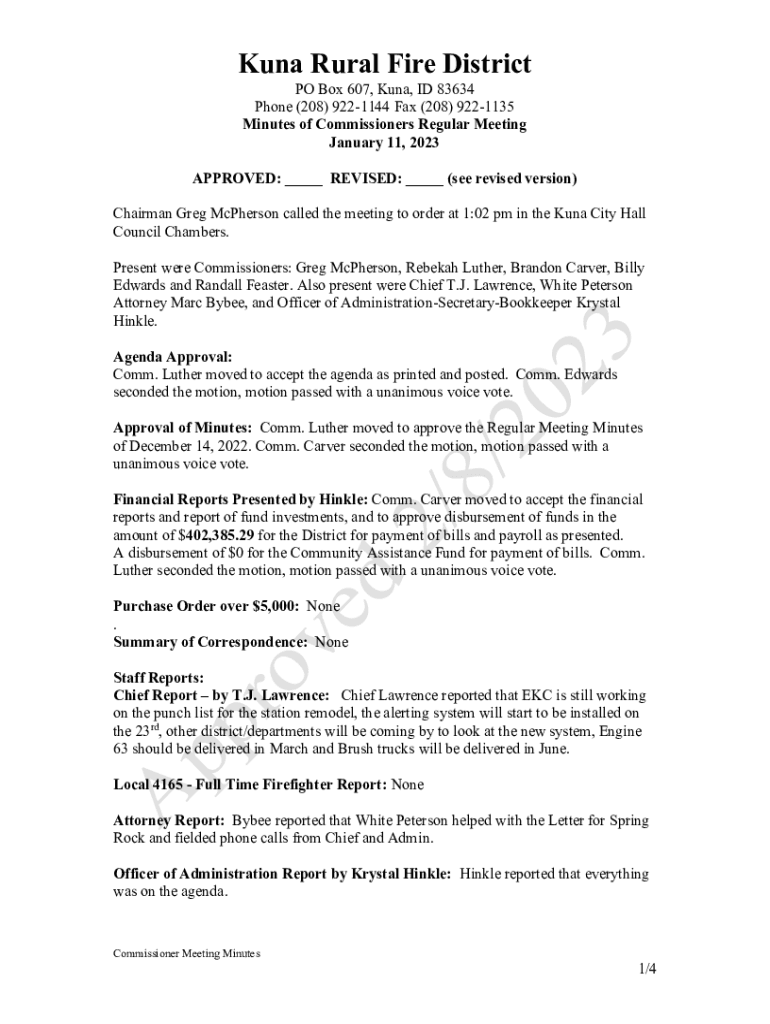 Kuna Rural Fire District

PO Box 607, Kuna, ID 83634
Phone (208) 922-1144 Fax (208) 922-1135
Minutes of Commissioners Regular Meeting
January 11, 2023

APPROVED: _____ REVISED: _____ (see revised version)

Chairman Greg McPherson called the meeting to order at 1:02 pm in the Kuna City Hall Council Chambers.

Present were Commissioners: Greg McPherson, Rebekah Luther, Brandon Carver, Billy Edwards and Randall Feaster. Also present were Chief T.J. Lawrence, White Peterson Attorney Marc Bybee, and Officer of Administration-Secretary-Bookkeeper Krystal Hinkle.

Agenda Approval:
Comm. Luther moved to accept the agenda as printed and posted. Comm. Edwards seconded the motion, motion passed with a unanimous voice vote.

Approval of Minutes: Comm. Luther moved to approve the Regular Meeting Minutes of December 14, 2022. Comm. Carver seconded the motion, motion passed with a unanimous voice vote.

Financial Reports Presented by Hinkle: Comm. Carver moved to accept the financial reports and report of fund investments, and to approve disbursement of funds in the amount of $402,385.29 for the District for payment of bills and payroll as presented.
A disbursement of $0 for the Community Assistance Fund for payment of bills. Comm. Luther seconded the motion, motion passed with a unanimous voice vote.

Purchase Order over $5,000: None
.
Summary of Correspondence: None

Staff Reports:
Chief Report – by T.J. Lawrence: Chief Lawrence reported that EKC is still working on the punch list for the station remodel, the alerting system will start to be installed on the 23$^{rd}$, other district/departments will be coming by to look at the new system, Engine 63 should be delivered in March and Brush trucks will be delivered in June.

Local 4165 - Full Time Firefighter Report: None

Attorney Report: Bybee reported that White Peterson helped with the Letter for Spring Rock and fielded phone calls from Chief and Admin.

Officer of Administration Report by Krystal Hinkle: Hinkle reported that everything was on the agenda.

Approved 2/8/2023

Commissioner Meeting Minutes

1/4